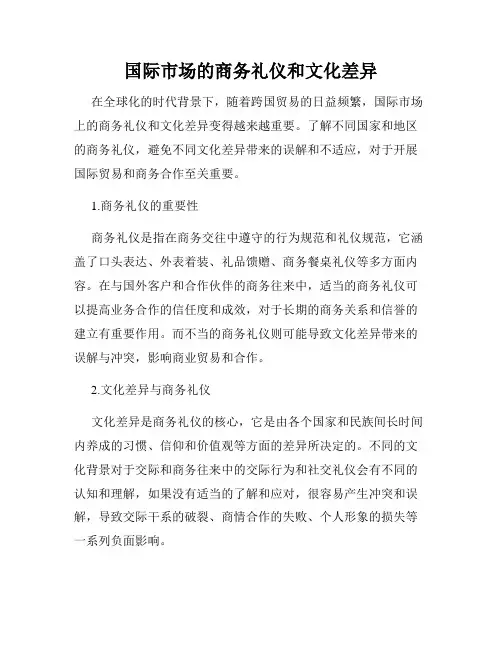 国际市场的商务礼仪和文化差异

在全球化的时代背景下，随着跨国贸易的日益频繁，国际市场上的商务礼仪和文化差异变得越来越重要。了解不同国家和地区的商务礼仪，避免不同文化差异带来的误解和不适应，对于开展国际贸易和商务合作至关重要。

1.商务礼仪的重要性

商务礼仪是指在商务交往中遵守的行为规范和礼仪规范，它涵盖了口头表达、外表着装、礼品馈赠、商务餐桌礼仪等多方面内容。在与国外客户和合作伙伴的商务往来中，适当的商务礼仪可以提高业务合作的信任度和成效，对于长期的商务关系和信誉的建立有重要作用。而不当的商务礼仪则可能导致文化差异带来的误解与冲突，影响商业贸易和合作。

2.文化差异与商务礼仪

文化差异是商务礼仪的核心，它是由各个国家和民族间长时间内养成的习惯、信仰和价值观等方面的差异所决定的。不同的文化背景对于交际和商务往来中的交际行为和社交礼仪会有不同的认知和理解，如果没有适当的了解和应对，很容易产生冲突和误解，导致交际干系的破裂、商情合作的失败、个人形象的损失等一系列负面影响。